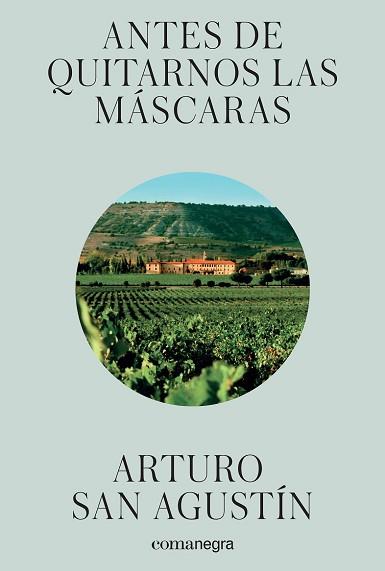 ANTES DE QUITARNOS LAS MÁSCARAS

ARTURO SAN AGUSTÍN

comanegra